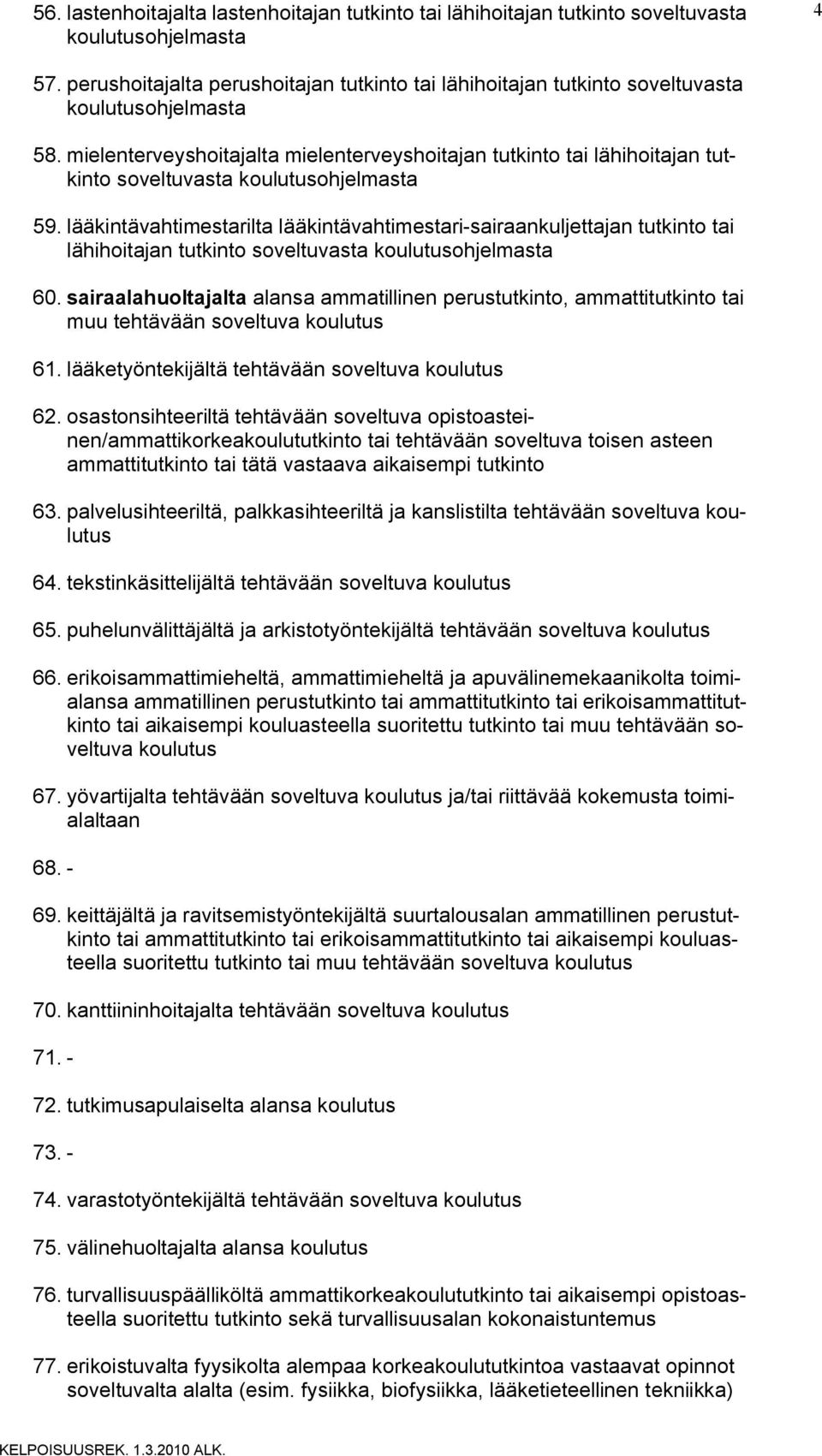 4

56. lastenhoitajalta lastenhoitajan tutkinto tai lähihoitajan tutkinto soveltuvasta koulutusohjelmasta

57. perushoitajalta perushoitajan tutkinto tai lähihoitajan tutkinto soveltuvasta koulutusohjelmasta

58. mielenterveyshoitajalta mielenterveyshoitajan tutkinto tai lähihoitajan tutkinto soveltuvasta koulutusohjelmasta

59. lääkintävahtimestarilta lääkintävahtimestari-sairaankuljettajan tutkinto tai lähihoitajan tutkinto soveltuvasta koulutusohjelmasta

60. sairaalahuoltajalta alansa ammatillinen perustutkinto, ammattitutkinto tai muu tehtävään soveltuva koulutus

61. lääketyöntekijältä tehtävään soveltuva koulutus

62. osastonsihteeriltä tehtävään soveltuva opistoasteinen/ammattikorkeakoulututkinto tai tehtävään soveltuva toisen asteen ammattitutkinto tai tätä vastaava aikaisempi tutkinto

63. palvelusihteeriltä, palkkasihteeriltä ja kanslistilta tehtävään soveltuva koulutus

64. tekstinkäsittelijältä tehtävään soveltuva koulutus

65. puhelunvälittäjältä ja arkistotyöntekijältä tehtävään soveltuva koulutus

66. erikoisammattimieheltä, ammattimieheltä ja apuvälinemekaanikolta toimialansa ammatillinen perustutkinto tai ammattitutkinto tai erikoisammattitutkinto tai aikaisempi kouluasteella suoritettu tutkinto tai muu tehtävään soveltuva koulutus

67. yövartijalta tehtävään soveltuva koulutus ja/tai riittävää kokemusta toimialaltaan

68. -

69. keittäjältä ja ravitsemistyöntekijältä suurtalousalan ammatillinen perustutkinto tai ammattitutkinto tai erikoisammattitutkinto tai aikaisempi kouluasteella suoritettu tutkinto tai muu tehtävään soveltuva koulutus

70. kanttiininhoitajalta tehtävään soveltuva koulutus

71. -

72. tutkimusapulaiselta alansa koulutus

73. -

74. varastotyöntekijältä tehtävään soveltuva koulutus

75. välinehuoltajalta alansa koulutus

76. turvallisuuspäälliköltä ammattikorkeakoulututkinto tai aikaisempi opistoasteella suoritettu tutkinto sekä turvallisuusalan kokonaistuntemus

77. erikoistuvalta fyysikolta alempaa korkeakoulututkintoa vastaavat opinnot soveltuvalta alalta (esim. fysiikka, biofysiikka, lääketieteellinen tekniikka)

KELPOISUUSREK. 1.3.2010 ALK.